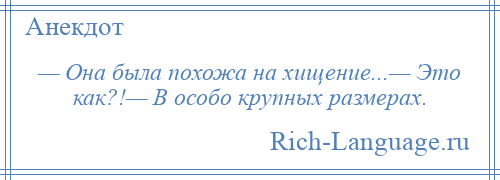 Анекдот

— Она была похожа на хищение...— Это как?!— В особо крупных размерах.

Rich-Language.ru